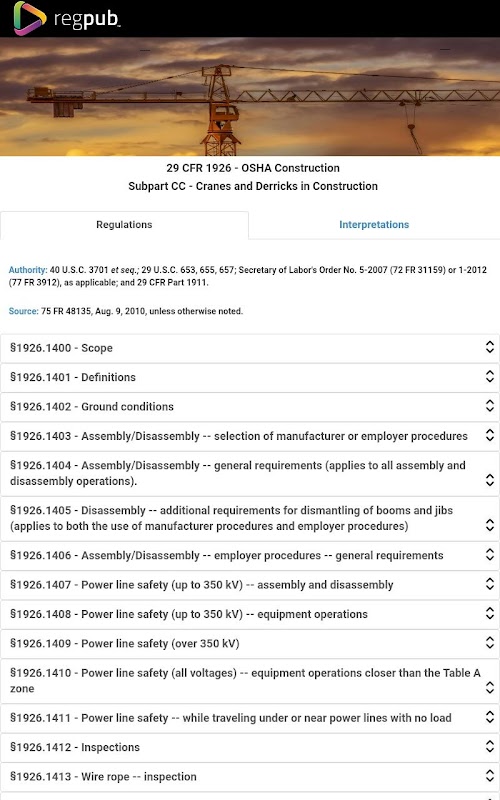 regpub

29 CFR 1926 - OSHA Construction
Subpart CC - Cranes and Derricks in Construction

Regulations

Interpretations

Authority: 40 U.S.C. 3701 et seq.; 29 U.S.C. 653, 655, 657; Secretary of Labor's Order No. 5-2007 (72 FR 31159) or 1-2012 (77 FR 3912), as applicable; and 29 CFR Part 1911.

Source: 75 FR 48135, Aug. 9, 2010, unless otherwise noted.

§1926.1400 - Scope

§1926.1401 - Definitions

§1926.1402 - Ground conditions

§1926.1403 - Assembly/Disassembly -- selection of manufacturer or employer procedures

§1926.1404 - Assembly/Disassembly -- general requirements (applies to all assembly and disassembly operations).

§1926.1405 - Disassembly -- additional requirements for dismantling of booms and jibs (applies to both the use of manufacturer procedures and employer procedures)

§1926.1406 - Assembly/Disassembly -- employer procedures -- general requirements

§1926.1407 - Power line safety (up to 350 kV) -- assembly and disassembly

§1926.1408 - Power line safety (up to 350 kV) -- equipment operations

§1926.1409 - Power line safety (over 350 kV)

§1926.1410 - Power line safety (all voltages) -- equipment operations closer than the Table A zone

§1926.1411 - Power line safety -- while traveling under or near power lines with no load

§1926.1412 - Inspections

§1926.1413 - Wire rope -- inspection